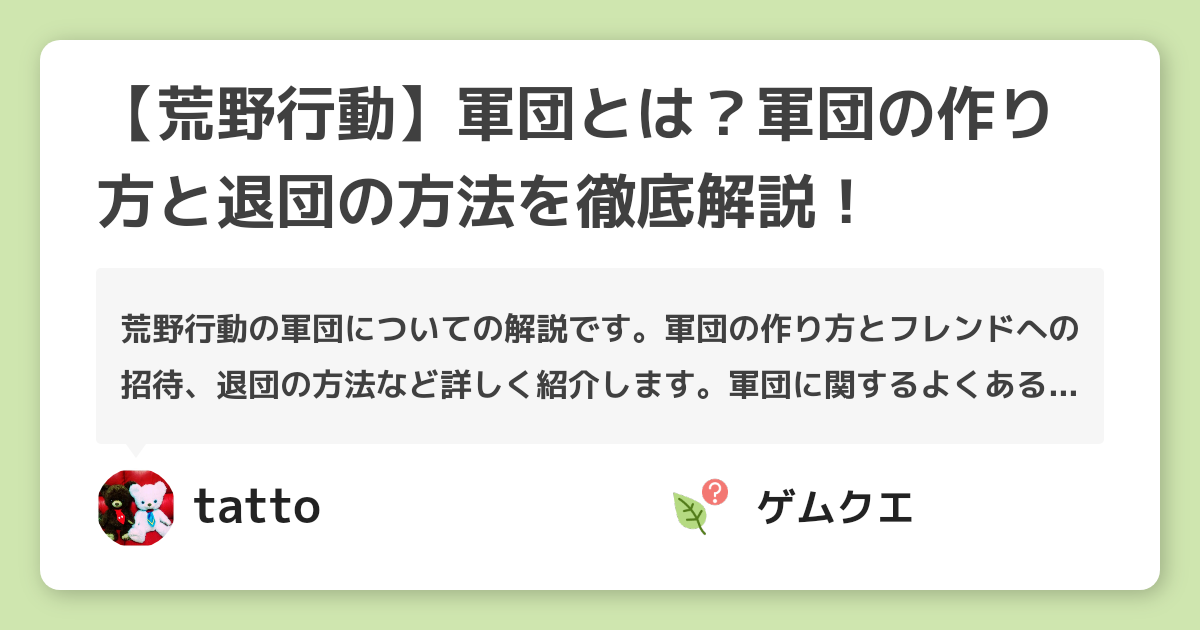 【荒野行動】軍団とは？軍団の作り方と退団の方法を徹底解説！

荒野行動の軍団についての解説です。軍団の作り方とフレンドへの招待、退団の方法など詳しく紹介します。軍団に関するよくある...

tatto

ゲムクエ